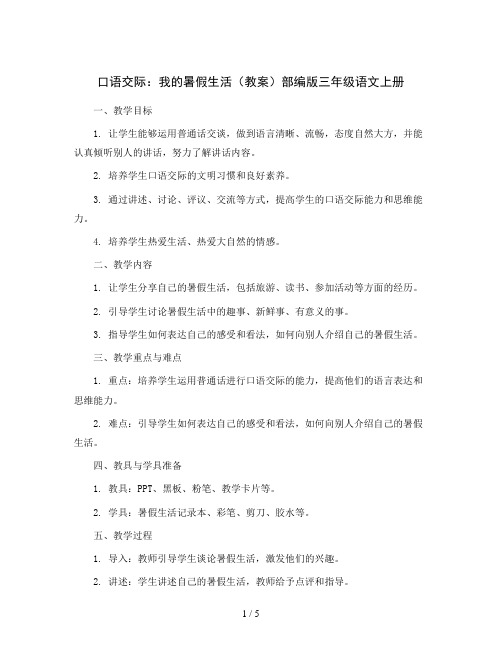 口语交际：我的暑假生活（教案）部编版三年级语文上册

一、教学目标

1. 让学生能够运用普通话交谈，做到语言清晰、流畅，态度自然大方，并能认真倾听别人的讲话，努力了解讲话内容。

2. 培养学生口语交际的文明习惯和良好素养。

3. 通过讲述、讨论、评议、交流等方式，提高学生的口语交际能力和思维能力。

4. 培养学生热爱生活、热爱大自然的情感。

二、教学内容

1. 让学生分享自己的暑假生活，包括旅游、读书、参加活动等方面的经历。

2. 引导学生讨论暑假生活中的趣事、新鲜事、有意义的事。

3. 指导学生如何表达自己的感受和看法，如何向别人介绍自己的暑假生活。

三、教学重点与难点

1. 重点：培养学生运用普通话进行口语交际的能力，提高他们的语言表达和思维能力。

2. 难点：引导学生如何表达自己的感受和看法，如何向别人介绍自己的暑假生活。

四、教具与学具准备

1. 教具：PPT、黑板、粉笔、教学卡片等。

2. 学具：暑假生活记录本、彩笔、剪刀、胶水等。

五、教学过程

1. 导入：教师引导学生谈论暑假生活，激发他们的兴趣。

2. 讲述：学生讲述自己的暑假生活，教师给予点评和指导。

1 / 5